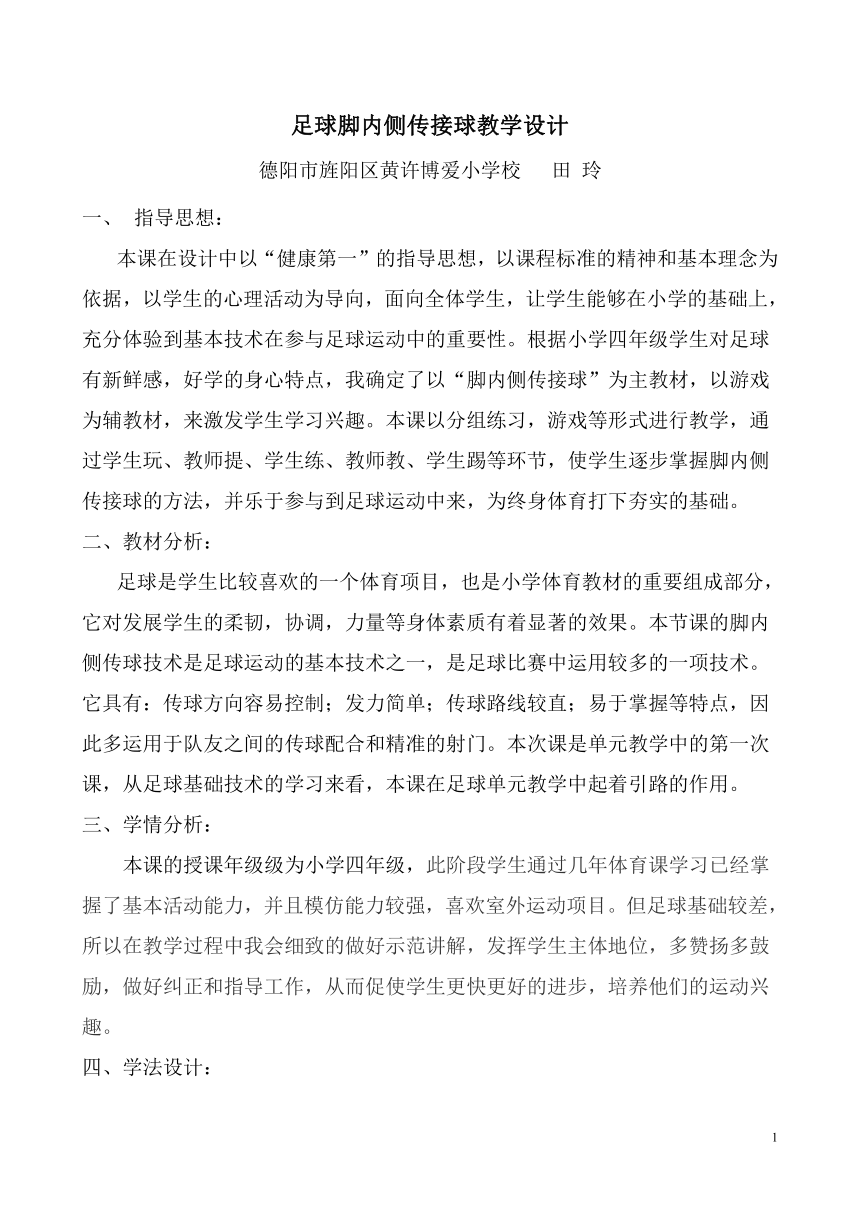 足球脚内侧传接球教学设计

德阳市旌阳区黄许博爱小学校　田 玲

一、 指导思想：

本课在设计中以“健康第一”的指导思想，以课程标准的精神和基本理念为依据，以学生的心理活动为导向，面向全体学生，让学生能够在小学的基础上，充分体验到基本技术在参与足球运动中的重要性。根据小学四年级学生对足球有新鲜感，好学的身心特点，我确定了以“脚内侧传接球”为主教材，以游戏为辅教材，来激发学生学习兴趣。本课以分组练习，游戏等形式进行教学，通过学生玩、教师提、学生练、教师教、学生踢等环节，使学生逐步掌握脚内侧传接球的方法，并乐于参与到足球运动中来，为终身体育打下夯实的基础。

二、教材分析：

足球是学生比较喜欢的一个体育项目，也是小学体育教材的重要组成部分，它对发展学生的柔韧，协调，力量等身体素质有着显著的效果。本节课的脚内侧传球技术是足球运动的基本技术之一，是足球比赛中运用较多的一项技术。它具有：传球方向容易控制；发力简单；传球路线较直；易于掌握等特点，因此多运用于队友之间的传球配合和精准的射门。本次课是单元教学中的第一次课，从足球基础技术的学习来看，本课在足球单元教学中起着引路的作用。

三、学情分析：

本课的授课年级级为小学四年级，此阶段学生通过几年体育课学习已经掌握了基本活动能力，并且模仿能力较强，喜欢室外运动项目。但足球基础较差，所以在教学过程中我会细致的做好示范讲解，发挥学生主体地位，多赞扬多鼓励，做好纠正和指导工作，从而促使学生更快更好的进步，培养他们的运动兴趣。

四、学法设计：

1